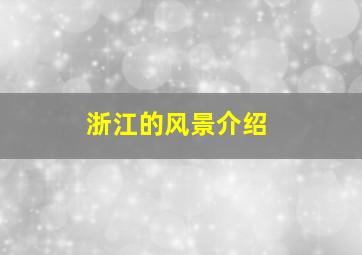 浙江的风景介绍